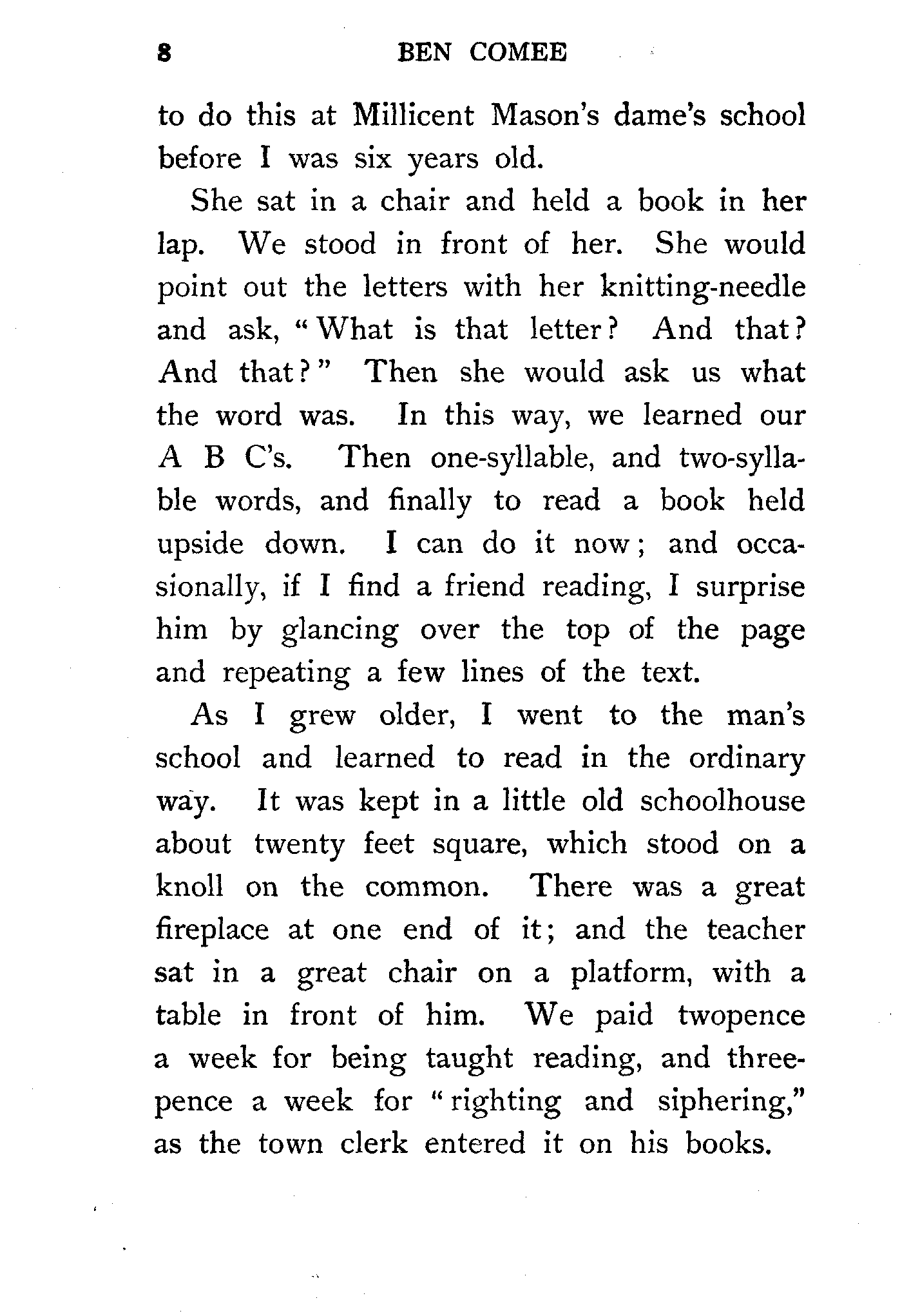 8 BEN COMEE

to do this at Millicent Mason's dame's school before I was six years old.

She sat in a chair and held a book in her lap. We stood in front of her. She would point out the letters with her knitting-needle and ask, "What is that letter? And that? And that?" Then she would ask us what the word was. In this way, we learned our A B C's. Then one-syllable, and two-syllable words, and finally to read a book held upside down. I can do it now; and occasionally, if I find a friend reading, I surprise him by glancing over the top of the page and repeating a few lines of the text.

As I grew older, I went to the man's school and learned to read in the ordinary way. It was kept in a little old schoolhouse about twenty feet square, which stood on a knoll on the common. There was a great fireplace at one end of it; and the teacher sat in a great chair on a platform, with a table in front of him. We paid twopence a week for being taught reading, and threepence a week for "righting and siphering," as the town clerk entered it on his books.